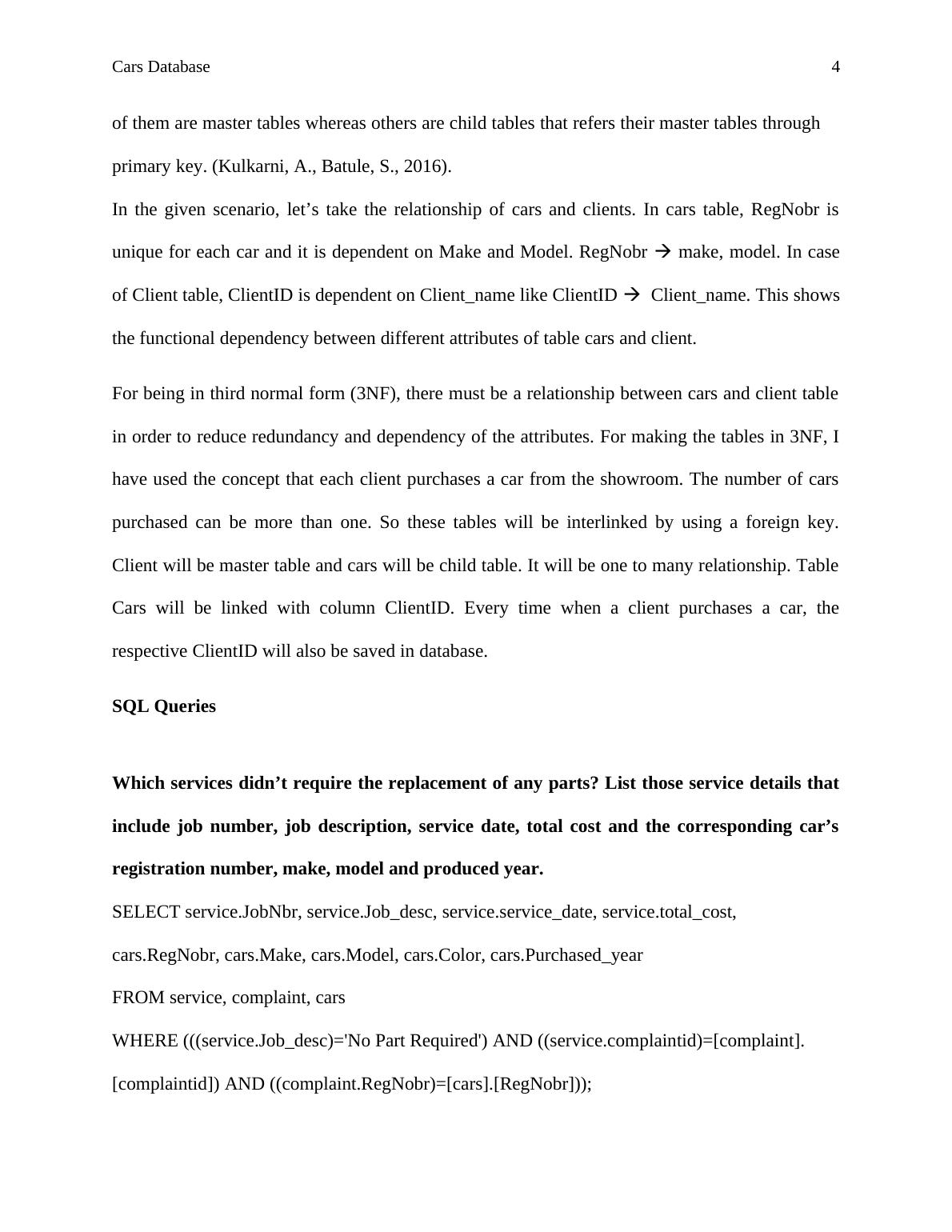 Cars Database 4

of them are master tables whereas others are child tables that refers their master tables through primary key. (Kulkarni, A., Batule, S., 2016).

In the given scenario, let’s take the relationship of cars and clients. In cars table, RegNobr is unique for each car and it is dependent on Make and Model. RegNobr → make, model. In case of Client table, ClientID is dependent on Client_name like ClientID → Client_name. This shows the functional dependency between different attributes of table cars and client.

For being in third normal form (3NF), there must be a relationship between cars and client table in order to reduce redundancy and dependency of the attributes. For making the tables in 3NF, I have used the concept that each client purchases a car from the showroom. The number of cars purchased can be more than one. So these tables will be interlinked by using a foreign key. Client will be master table and cars will be child table. It will be one to many relationship. Table Cars will be linked with column ClientID. Every time when a client purchases a car, the respective ClientID will also be saved in database.

SQL Queries

Which services didn’t require the replacement of any parts? List those service details that include job number, job description, service date, total cost and the corresponding car’s registration number, make, model and produced year.

SELECT service.JobNbr, service.Job_desc, service.service_date, service.total_cost,

cars.RegNobr, cars.Make, cars.Model, cars.Color, cars.Purchased_year

FROM service, complaint, cars

WHERE (((service.Job_desc)='No Part Required') AND ((service.complaintid)=[complaint].[complaintid]) AND ((complaint.RegNobr)=[cars].[RegNobr]));